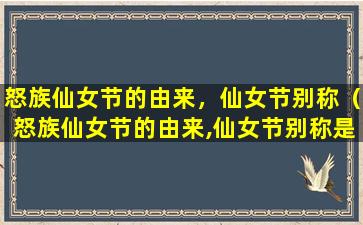 怒族仙女节的由来，仙女节别称（怒族仙女节的由来,仙女节别称是